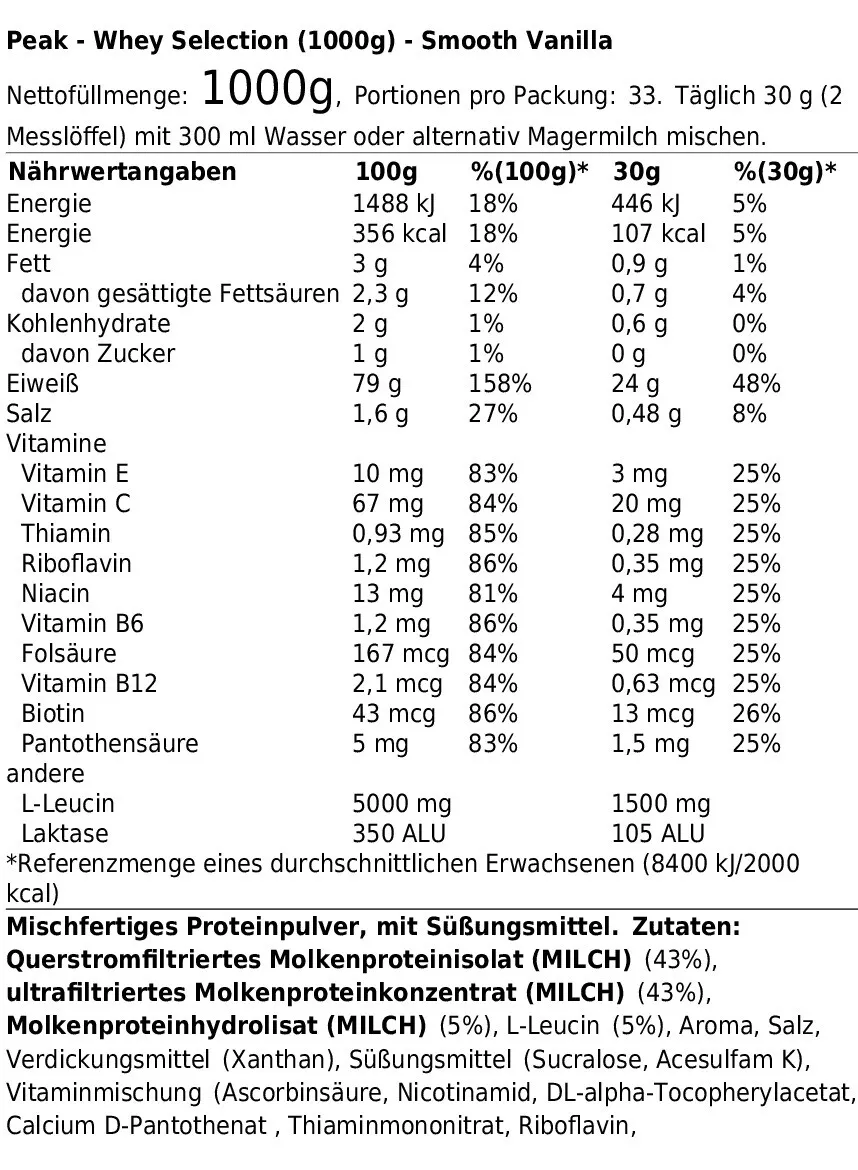 Peak - Whey Selection (1000g) - Smooth Vanilla

Nettofüllmenge: 1000g, Portionen pro Packung: 33. Täglich 30 g (2 Messlöffel) mit 300 ml Wasser oder alternativ Magermilch mischen.

| Nährwertangaben | 100g | %(100g)* | 30g | %(30g)* |
|---|---|---|---|---|
| Energie | 1488 kJ | 18% | 446 kJ | 5% |
| Energie | 356 kcal | 18% | 107 kcal | 5% |
| Fett | 3 g | 4% | 0,9 g | 1% |
| davon gesättigte Fettsäuren | 2,3 g | 12% | 0,7 g | 4% |
| Kohlenhydrate | 2 g | 1% | 0,6 g | 0% |
| davon Zucker | 1 g | 1% | 0 g | 0% |
| Eiweiß | 79 g | 158% | 24 g | 48% |
| Salz | 1,6 g | 27% | 0,48 g | 8% |
| Vitamine | | | | |
| Vitamin E | 10 mg | 83% | 3 mg | 25% |
| Vitamin C | 67 mg | 84% | 20 mg | 25% |
| Thiamin | 0,93 mg | 85% | 0,28 mg | 25% |
| Riboflavin | 1,2 mg | 86% | 0,35 mg | 25% |
| Niacin | 13 mg | 81% | 4 mg | 25% |
| Vitamin B6 | 1,2 mg | 86% | 0,35 mg | 25% |
| Folsäure | 167 mcg | 84% | 50 mcg | 25% |
| Vitamin B12 | 2,1 mcg | 84% | 0,63 mcg | 25% |
| Biotin | 43 mcg | 86% | 13 mcg | 26% |
| Pantothensäure | 5 mg | 83% | 1,5 mg | 25% |
| andere | | | | |
| L-Leucin | 5000 mg | | 1500 mg | |
| Laktase | 350 ALU | | 105 ALU | |

*Referenzmenge eines durchschnittlichen Erwachsenen (8400 kJ/2000 kcal)

Mischfertiges Proteinpulver, mit Süßungsmittel. Zutaten: Querstromfiltriertes Molkenproteinisolat (MILCH) (43%), ultrafiltriertes Molkenproteinkonzentrat (MILCH) (43%), Molkenproteinhydrolisat (MILCH) (5%), L-Leucin (5%), Aroma, Salz, Verdickungsmittel (Xanthan), Süßungsmittel (Sucralose, Acesulfam K), Vitaminmischung (Ascorbinsäure, Nicotinamid, DL-alpha-Tocopherylacetat, Calcium D-Pantothenat , Thiaminmononitrat, Riboflavin,